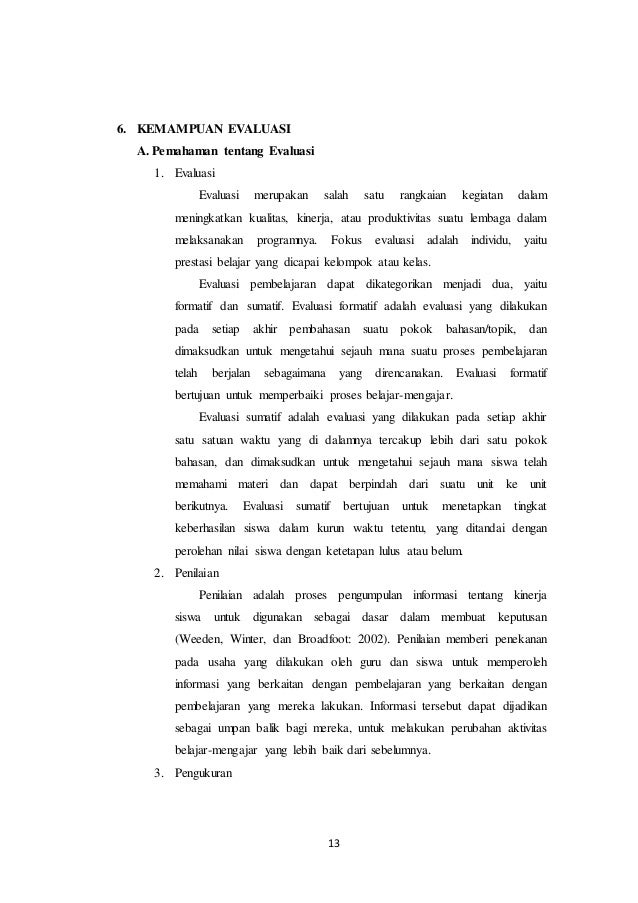 6. KEMAMPUAN EVALUASI

A. Pemahaman tentang Evaluasi

1. Evaluasi

Evaluasi merupakan salah satu rangkaian kegiatan dalam meningkatkan kualitas, kinerja, atau produktivitas suatu lembaga dalam melaksanakan programnya. Fokus evaluasi adalah individu, yaitu prestasi belajar yang dicapai kelompok atau kelas.

Evaluasi pembelajaran dapat dikategorikan menjadi dua, yaitu formatif dan sumatif. Evaluasi formatif adalah evaluasi yang dilakukan pada setiap akhir pembahasan suatu pokok bahasan/topik, dan dimaksudkan untuk mengetahui sejauh mana suatu proses pembelajaran telah berjalan sebagaimana yang direncanakan. Evaluasi formatif bertujuan untuk memperbaiki proses belajar-mengajar.

Evaluasi sumatif adalah evaluasi yang dilakukan pada setiap akhir satu satuan waktu yang di dalamnya tercakup lebih dari satu pokok bahasan, dan dimaksudkan untuk mengetahui sejauh mana siswa telah memahami materi dan dapat berpindah dari suatu unit ke unit berikutnya. Evaluasi sumatif bertujuan untuk menetapkan tingkat keberhasilan siswa dalam kurun waktu tetentu, yang ditandai dengan perolehan nilai siswa dengan ketetapan lulus atau belum.

2. Penilaian

Penilaian adalah proses pengumpulan informasi tentang kinerja siswa untuk digunakan sebagai dasar dalam membuat keputusan (Weeden, Winter, dan Broadfoot: 2002). Penilaian memberi penekanan pada usaha yang dilakukan oleh guru dan siswa untuk memperoleh informasi yang berkaitan dengan pembelajaran yang berkaitan dengan pembelajaran yang mereka lakukan. Informasi tersebut dapat dijadikan sebagai umpan balik bagi mereka, untuk melakukan perubahan aktivitas belajar-mengajar yang lebih baik dari sebelumnya.

3. Pengukuran

13